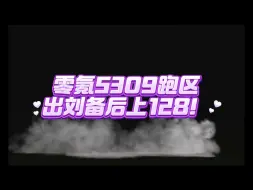 零氪5309跑区
出刘备后上128!